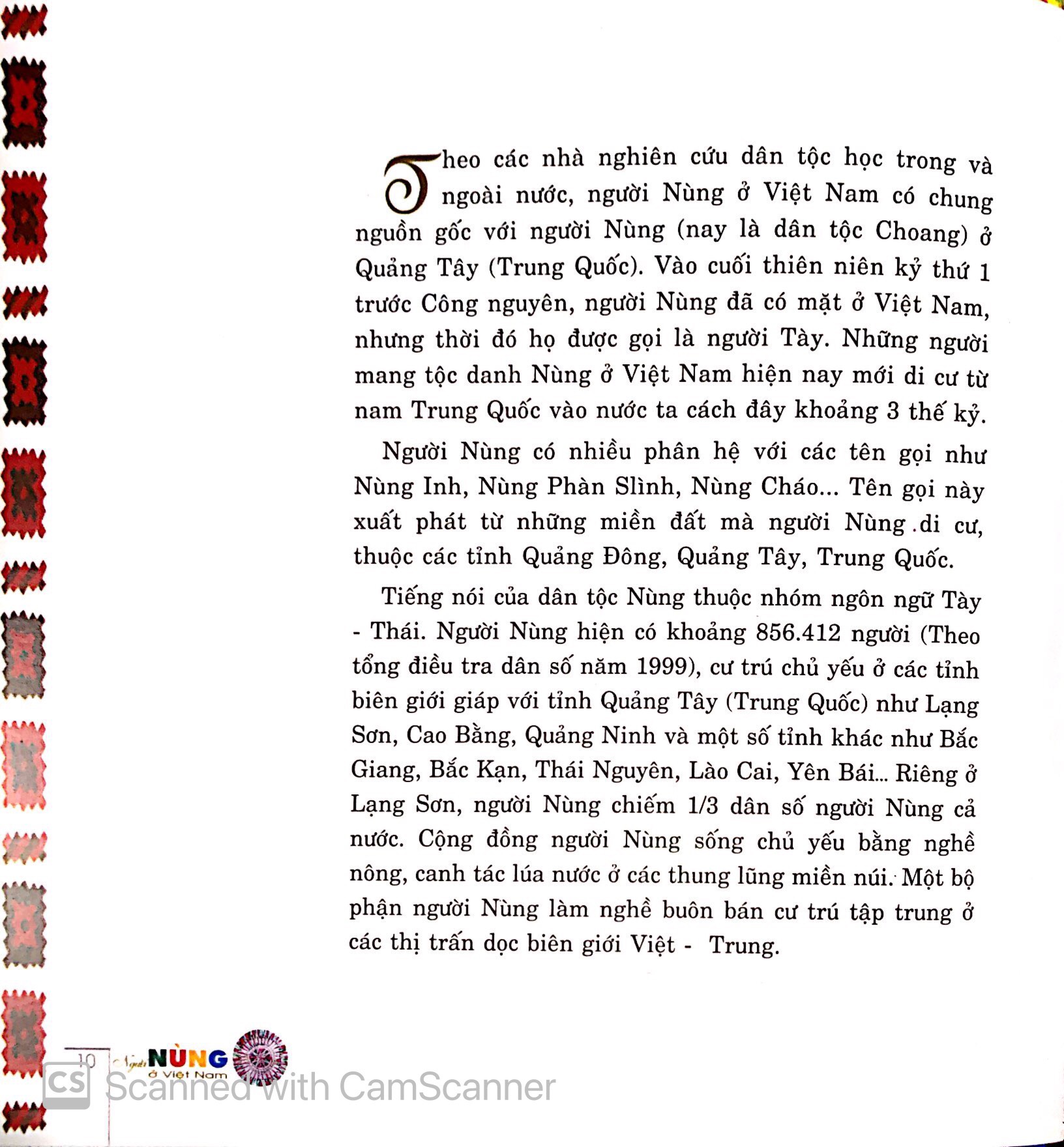 Theo các nhà nghiên cứu dân tộc học trong và ngoài nước, người Nùng ở Việt Nam có chung nguồn gốc với người Nùng (nay là dân tộc Choang) ở Quảng Tây (Trung Quốc). Vào cuối thiên niên kỷ thứ 1 trước Công nguyên, người Nùng đã có mặt ở Việt Nam, nhưng thời đó họ được gọi là người Tày. Những người mang tộc danh Nùng ở Việt Nam hiện nay mới di cư từ nam Trung Quốc vào nước ta cách đây khoảng 3 thế kỷ.

Người Nùng có nhiều phân hệ với các tên gọi như Nùng Inh, Nùng Phàn Slình, Nùng Cháo... Tên gọi này xuất phát từ những miền đất mà người Nùng di cư, thuộc các tỉnh Quảng Đông, Quảng Tây, Trung Quốc.

Tiếng nói của dân tộc Nùng thuộc nhóm ngôn ngữ Tày - Thái. Người Nùng hiện có khoảng 856.412 người (Theo tổng điều tra dân số năm 1999), cư trú chủ yếu ở các tỉnh biên giới giáp với tỉnh Quảng Tây (Trung Quốc) như Lạng Sơn, Cao Bằng, Quảng Ninh và một số tỉnh khác như Bắc Giang, Bắc Kạn, Thái Nguyên, Lào Cai, Yên Bái... Riêng ở Lạng Sơn, người Nùng chiếm 1/3 dân số người Nùng cả nước. Cộng đồng người Nùng sống chủ yếu bằng nghề nông, canh tác lúa nước ở các thung lũng miền núi. Một bộ phận người Nùng làm nghề buôn bán cư trú tập trung ở các thị trấn dọc biên giới Việt - Trung.

10 Người NÙNG ở Việt Nam

CS Scanned with CamScanner